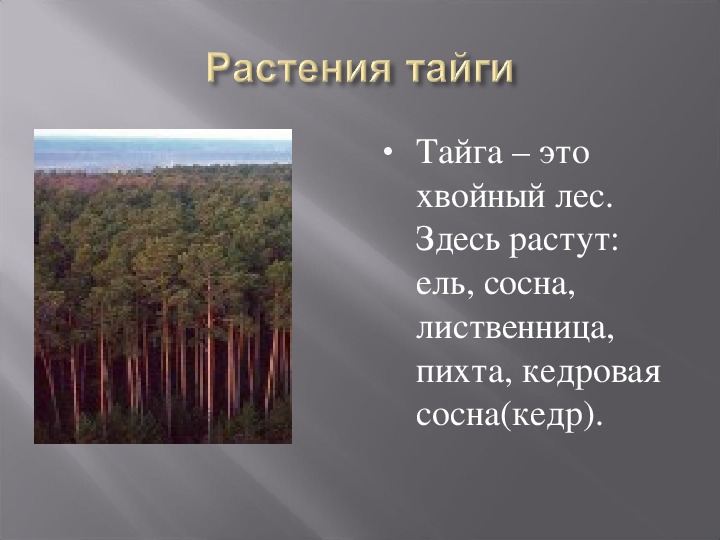 Растения тайги

• Тайга – это хвойный лес. Здесь растут: ель, сосна, лиственница, пихта, кедровая сосна(кедр).